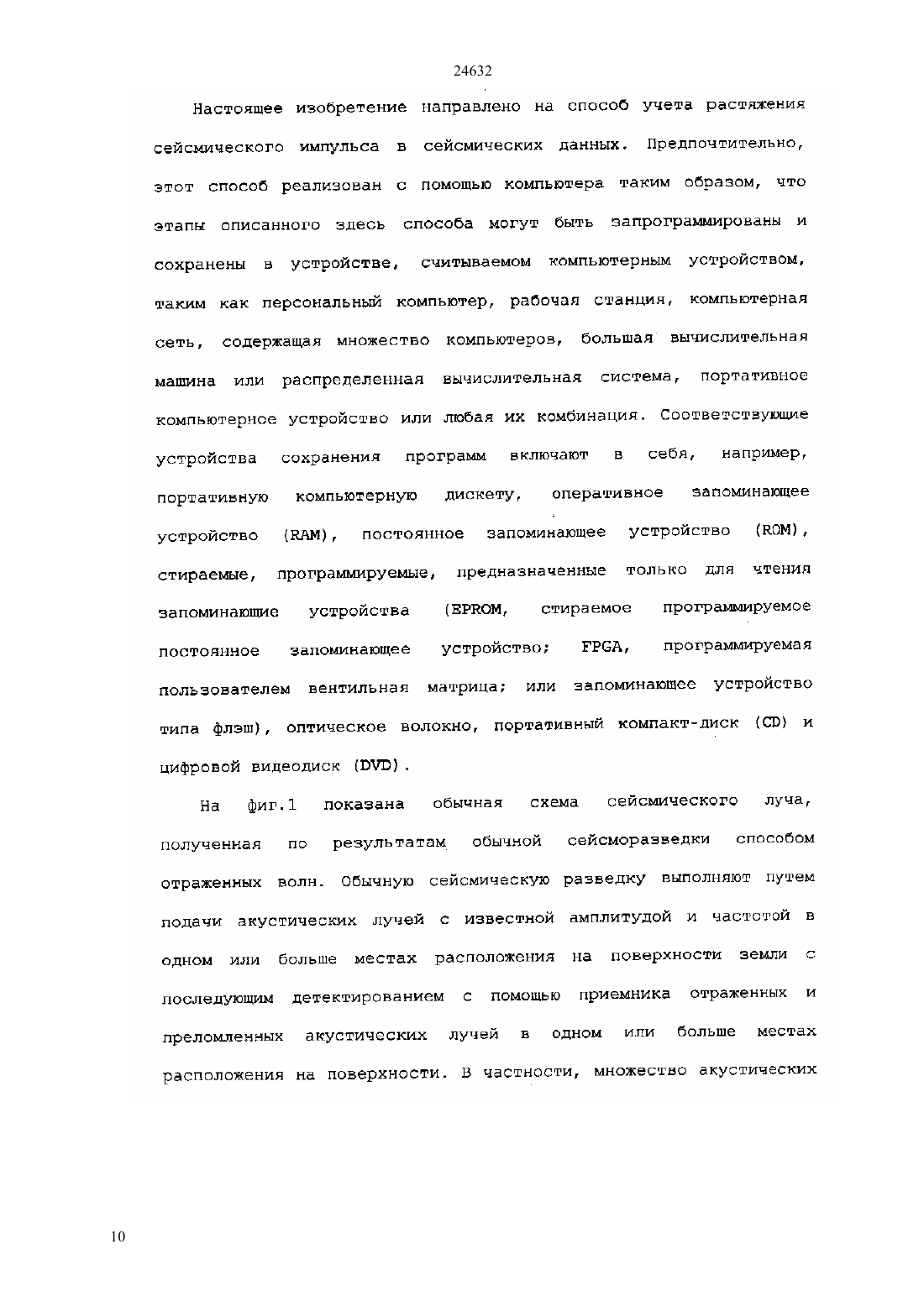 24632

Настоящее изобретение направлено на способ учета растяжения сейсмического импульса в сейсмических данных. Предпочтительно, этот способ реализован с помощью компьютера таким образом, что этапы описанного здесь способа могут быть запрограммированы и сохранены в устройстве, считываемом компьютерным устройством, таким как персональный компьютер, рабочая станция, компьютерная сеть, содержащая множество компьютеров, большая вычислительная машина или распределенная вычислительная система, портативное компьютерное устройство или любая их комбинация. Соответствующие устройства сохранения программ включают в себя, например, портативную компьютерную дискету, оперативное запоминающее устройство (RAM), постоянное запоминающее устройство (ROM), стираемые, программируемые, предназначенные только для чтения запоминающие устройства (EPROM, стираемое программируемое постоянное запоминающее устройство; FPGA, программируемая пользователем вентильная матрица; или запоминающее устройство типа флэш), оптическое волокно, портативный компакт-диск (CD) и цифровой видеодиск (DVD).

На фиг.1 показана обычная схема сейсмического луча, полученная по результатам обычной сейсморазведки способом отраженных волн. Обычную сейсмическую разведку выполняют путем подачи акустических лучей с известной амплитудой и частотой в одном или больше местах расположения на поверхности земли с последующим детектированием с помощью приемника отраженных и преломленных акустических лучей в одном или больше местах расположения на поверхности. В частности, множество акустических

10